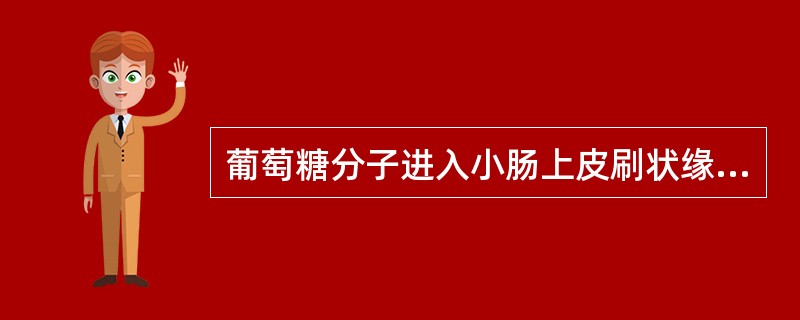 葡萄糖分子进入小肠上皮刷状缘...